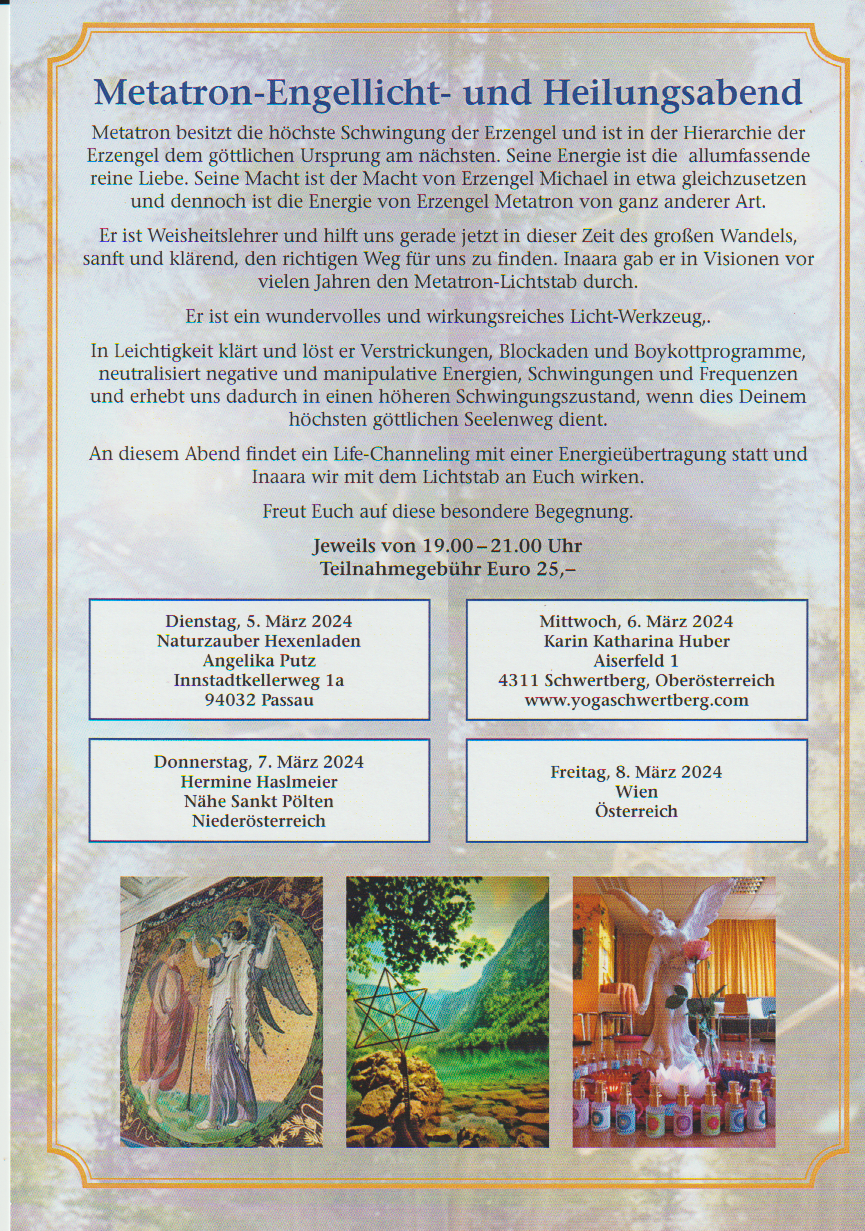 Metatron-Engellicht- und Heilungsabend

Metatron besitzt die höchste Schwingung der Erzengel und ist in der Hierarchie der Erzengel dem göttlichen Ursprung am nächsten. Seine Energie ist die allumfassende reine Liebe. Seine Macht ist der Macht von Erzengel Michael in etwa gleichzusetzen und dennoch ist die Energie von Erzengel Metatron von ganz anderer Art.

Er ist Weisheitslehrer und hilft uns gerade jetzt in dieser Zeit des großen Wandels, sanft und klärend, den richtigen Weg für uns zu finden. Inaara gab er in Visionen vor vielen Jahren den Metatron-Lichtstab durch.

Er ist ein wundervolles und wirkungsreiches Licht-Werkzeug,.

In Leichtigkeit klärt und löst er Verstrickungen, Blockaden und Boykottprogramme, neutralisiert negative und manipulative Energien, Schwingungen und Frequenzen und erhebt uns dadurch in einen höheren Schwingungszustand, wenn dies Deinem höchsten göttlichen Seelenweg dient.

An diesem Abend findet ein Life-Channeling mit einer Energieübertragung statt und Inaara wir mit dem Lichtstab an Euch wirken.

Freut Euch auf diese besondere Begegnung.

Jeweils von 19.00 – 21.00 Uhr
Teilnahmegebühr Euro 25,–

Dienstag, 5. März 2024
Naturzauber Hexenladen
Angelika Putz
Innstadtkellerweg 1a
94032 Passau

Mittwoch, 6. März 2024
Karin Katharina Huber
Aiserfeld 1
4311 Schwertberg, Oberösterreich
www.yogaschwertberg.com

Donnerstag, 7. März 2024
Hermine Haslmeier
Nähe Sankt Pölten
Niederösterreich

Freitag, 8. März 2024
Wien
Österreich